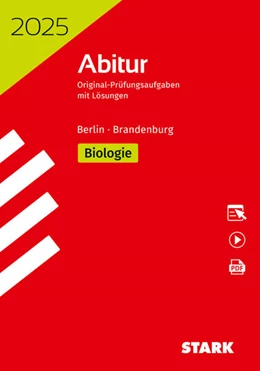 2025

Abitur

Original-Prüfungsaufgaben mit Lösungen

Berlin · Brandenburg

Biologie

PDF

STARK